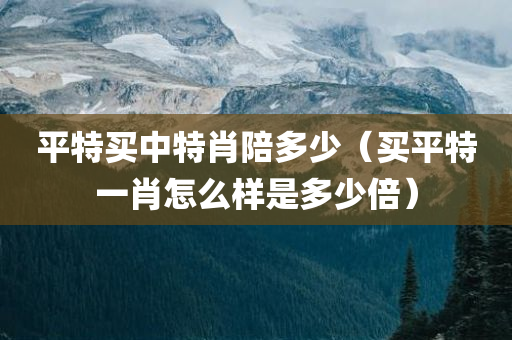 平特买中特肖陪多少（买平特一肖怎么样是多少倍）